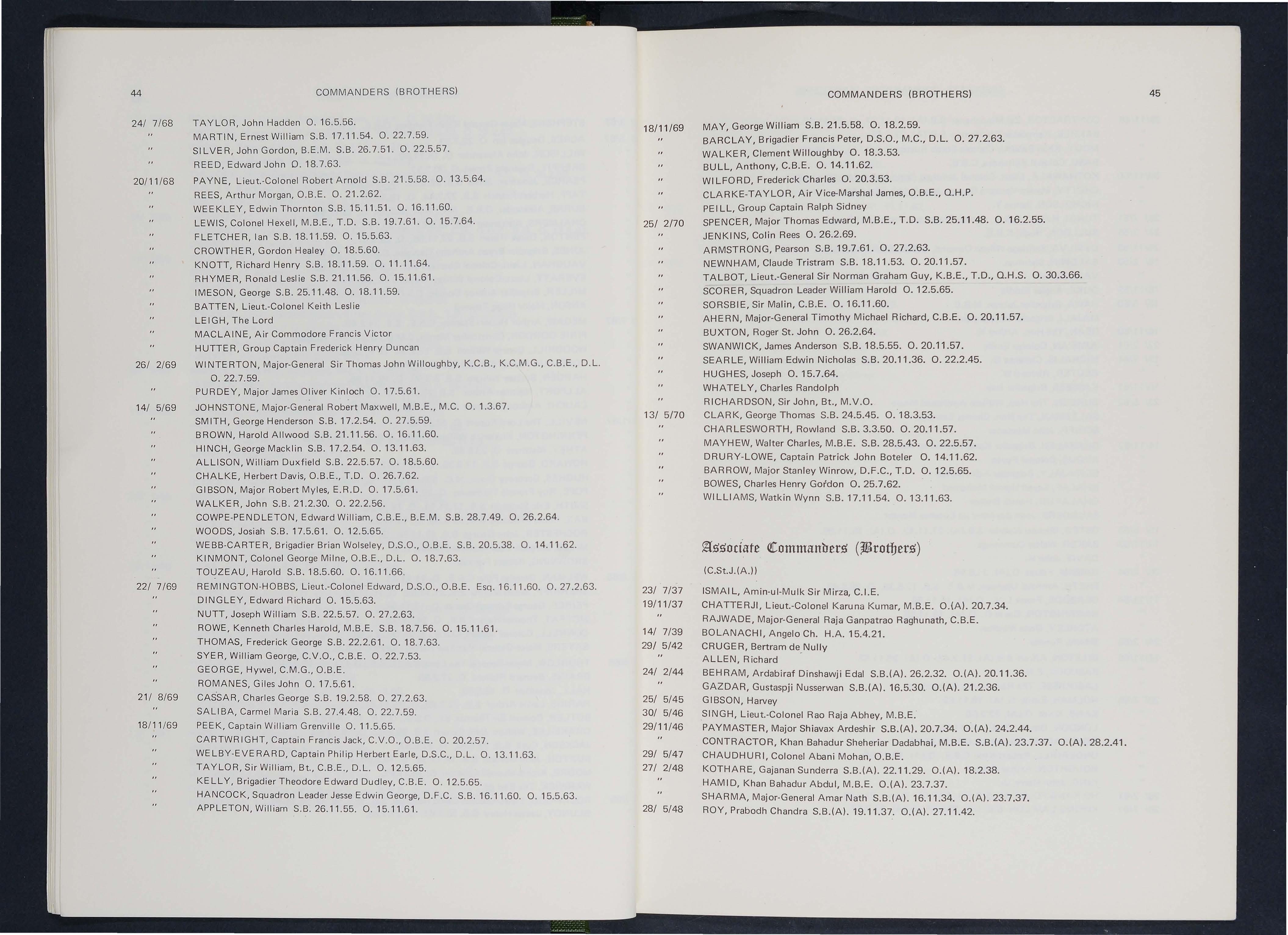 44

COMMANDERS (BROTHERS)

24/ 7/68 TAYLOR, John Hadden O. 16.5.56.
" MARTIN, Ernest William S.B. 17.11.54. O. 22.7.59.
" SILVER, John Gordon, B.E.M. S.B. 26.7.51. O. 22.5.57.
" REED, Edward John O. 18.7.63.
20/11/68 PAYNE, Lieut.-Colonel Robert Arnold S.B. 21.5.58. O. 13.5.64.
" REES, Arthur Morgan, O.B.E. O. 21.2.62.
" WEEKLEY, Edwin Thornton S.B. 15.11.51. O. 16.11.60.
" LEWIS, Colonel Hexell, M.B.E., T.D. S.B. 19.7.61. O. 15.7.64.
" FLETCHER, Ian S.B. 18.11.59. O. 15.5.63.
" CROWTHER, Gordon Healey O. 18.5.60.
" KNOTT, Richard Henry S.B. 18.11.59. O. 11.11.64.
" RHYMER, Ronald Leslie S.B. 21.11.56. O. 15.11.61.
" IMESON, George S.B. 25.11.48. O. 18.11.59.
" BATTEN, Lieut.-Colonel Keith Leslie
" LEIGH, The Lord
" MACLAINE, Air Commodore Francis Victor
" HUTTER, Group Captain Frederick Henry Duncan
26/ 2/69 WINTERTON, Major-General Sir Thomas John Willoughby, K.C.B., K.C.M.G., C.B.E., D.L. O. 22.7.59.
" PURDEY, Major James Oliver Kinloch O. 17.5.61.
14/ 5/69 JOHNSTONE, Major-General Robert Maxwell, M.B.E., M.C. O. 1.3.67.
" SMITH, George Henderson S.B. 17.2.54. O. 27.5.59.
" BROWN, Harold Allwood S.B. 21.11.56. O. 16.11.60.
" HINCH, George Macklin S.B. 17.2.54. O. 13.11.63.
" ALLISON, William Duxfield S.B. 22.5.57. O. 18.5.60.
" CHALKE, Herbert Davis, O.B.E., T.D. O. 26.7.62.
" GIBSON, Major Robert Myles, E.R.D. O. 17.5.61.
" WALKER, John S.B. 21.2.30. O. 22.2.56.
" COWPE-PENDLETON, Edward William, C.B.E., B.E.M. S.B. 28.7.49. O. 26.2.64.
" WOODS, Josiah S.B. 17.5.61. O. 12.5.65.
" WEBB-CARTER, Brigadier Brian Wolseley, D.S.O., O.B.E. S.B. 20.5.38. O. 14.11.62.
" KINMONT, Colonel George Milne, O.B.E., D.L. O. 18.7.63.
" TOUZEAU, Harold S.B. 18.5.60. O. 16.11.66.
22/ 7/69 REMINGTON-HOBBS, Lieut.-Colonel Edward, D.S.O., O.B.E. Esq. 16.11.60. O. 27.2.63.
" DINGLEY, Edward Richard O. 15.5.63.
" NUTT, Joseph William S.B. 22.5.57. O. 27.2.63.
" ROWE, Kenneth Charles Harold, M.B.E. S.B. 18.7.56. O. 15.11.61.
" THOMAS, Frederick George S.B. 22.2.61. O. 18.7.63.
" SYER, William George, C.V.O., C.B.E. O. 22.7.53.
" GEORGE, Hywel, C.M.G., O.B.E.
" ROMANES, Giles John O. 17.5.61.
21/ 8/69 CASSAR, Charles George S.B. 19.2.58. O. 27.2.63.
" SALIBA, Carmel Maria S.B. 27.4.48. O. 22.7.59.
18/11/69 PEEK, Captain William Grenville O. 11.5.65.
" CARTWRIGHT, Captain Francis Jack, C.V.O., O.B.E. O. 20.2.57.
" WELBY-EVERARD, Captain Philip Herbert Earle, D.S.C., D.L. O. 13.11.63.
" TAYLOR, Sir William, Bt., C.B.E., D.L. O. 12.5.65.
" KELLY, Brigadier Theodore Edward Dudley, C.B.E. O. 12.5.65.
" HANCOCK, Squadron Leader Jesse Edwin George, D.F.C. S.B. 16.11.60. O. 15.5.63.
" APPLETON, William S.B. 26.11.55. O. 15.11.61.

COMMANDERS (BROTHERS)

45

18/11/69 MAY, George William S.B. 21.5.58. O. 18.2.59.
" BARCLAY, Brigadier Francis Peter, D.S.O., M.C., D.L. O. 27.2.63.
" WALKER, Clement Willoughby O. 18.3.53.
" BULL, Anthony, C.B.E. O. 14.11.62.
" WILFORD, Frederick Charles O. 20.3.53.
" CLARKE-TAYLOR, Air Vice-Marshal James, O.B.E., Q.H.P.
" PEILL, Group Captain Ralph Sidney
25/ 2/70 SPENCER, Major Thomas Edward, M.B.E., T.D. S.B. 25.11.48. O. 16.2.55.
" JENKINS, Colin Rees O. 26.2.69.
" ARMSTRONG, Pearson S.B. 19.7.61. O. 27.2.63.
" NEWNHAM, Claude Tristram S.B. 18.11.53. O. 20.11.57.
" TALBOT, Lieut.-General Sir Norman Graham Guy, K.B.E., T.D., Q.H.S. O. 30.3.66.
" SCORER, Squadron Leader William Harold O. 12.5.65.
" SORSBIE, Sir Malin, C.B.E. O. 16.11.60.
" AHERN, Major-General Timothy Michael Richard, C.B.E. O. 20.11.57.
" BUXTON, Roger St. John O. 26.2.64.
" SWANWICK, James Anderson S.B. 18.5.55. O. 20.11.57.
" SEARLE, William Edwin Nicholas S.B. 20.11.36. O. 22.2.45.
" HUGHES, Joseph O. 15.7.64.
" WHATELY, Charles Randolph
" RICHARDSON, Sir John, Bt., M.V.O.
13/ 5/70 CLARK, George Thomas S.B. 24.5.45. O. 18.3.53.
" CHARLESWORTH, Rowland S.B. 3.3.50. O. 20.11.57.
" MAYHEW, Walter Charles, M.B.E. S.B. 28.5.43. O. 22.5.57.
" DRURY-LOWE, Captain Patrick John Boteler O. 14.11.62.
" BARROW, Major Stanley Winrow, D.F.C., T.D. O. 12.5.65.
" BOWES, Charles Henry Gordon O. 25.7.62.
" WILLIAMS, Watkin Wynn S.B. 17.11.54. O. 13.11.63.

Associate Commanders (Brothers)

(C.St.J.(A.))

23/ 7/37 ISMAIL, Amin-ul-Mulk Sir Mirza, C.I.E.
19/11/37 CHATTERJI, Lieut.-Colonel Karuna Kumar, M.B.E. O.(A). 20.7.34.
" RAJWADE, Major-General Raja Ganpatrao Raghunath, C.B.E.
14/ 7/39 BOLANACHI, Angelo Ch. H.A. 15.4.21.
29/ 5/42 CRUGER, Bertram de Nully
" ALLEN, Richard
24/ 2/44 BEHRAM, Ardabiraf Dinshawji Edal S.B.(A). 26.2.32. O.(A). 20.11.36.
" GAZDAR, Gustaspji Nusserwan S.B.(A). 16.5.30. O.(A). 21.2.36.
25/ 5/45 GIBSON, Harvey
30/ 5/46 SINGH, Lieut.-Colonel Rao Raja Abhey, M.B.E.
29/11/46 PAYMASTER, Major Shiavax Ardeshir S.B.(A). 20.7.34. O.(A). 24.2.44.
" CONTRACTOR, Khan Bahadur Sheheriar Dadabhai, M.B.E. S.B.(A). 23.7.37. O.(A). 28.2.41.
29/ 5/47 CHAUDHURI, Colonel Abani Mohan, O.B.E.
27/ 2/48 KOTHARE, Gajanan Sunderra S.B.(A). 22.11.29. O.(A). 18.2.38.
" HAMID, Khan Bahadur Abdul, M.B.E. O.(A). 23.7.37.
" SHARMA, Major-General Amar Nath S.B.(A). 16.11.34. O.(A). 23.7.37.
28/ 5/48 ROY, Prabodh Chandra S.B.(A). 19.11.37. O.(A). 27.11.42.